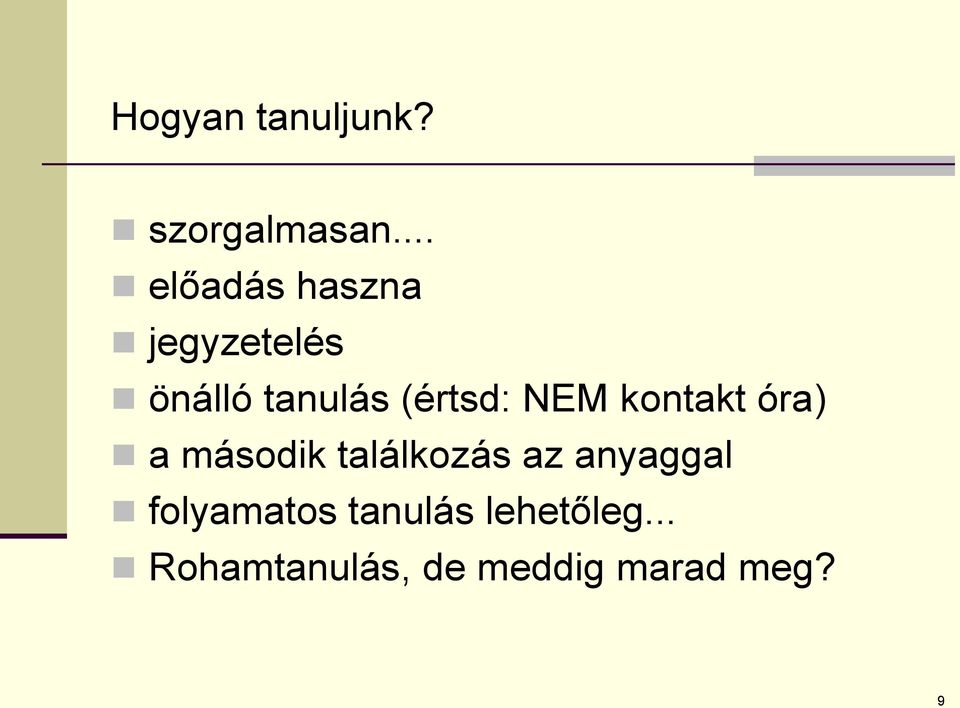 Hogyan tanuljunk?

- szorgalmasan....
- előadás haszna
- jegyzetelés
- önálló tanulás (értsd: NEM kontakt óra)
- a második találkozás az anyaggal
- folyamatos tanulás lehetőleg...
- Rohamtanulás, de meddig marad meg?

9